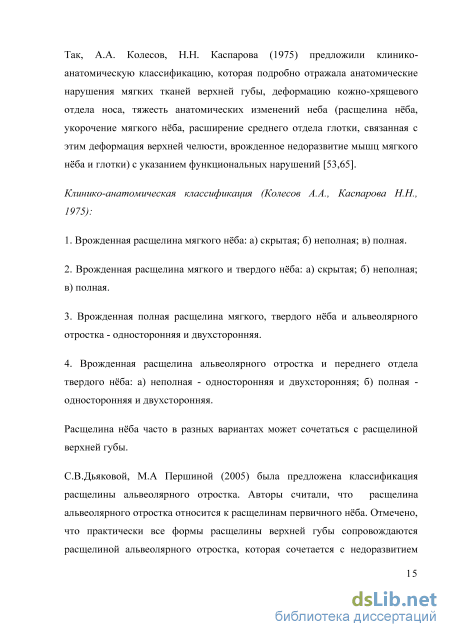 Так, А.А. Колесов, Н.Н. Каспарова (1975) предложили клинико-анатомическую классификацию, которая подробно отражала анатомические нарушения мягких тканей верхней губы, деформацию кожно-хрящевого отдела носа, тяжесть анатомических изменений неба (расщелина нёба, укорочение мягкого нёба, расширение среднего отдела глотки, связанная с этим деформация верхней челюсти, врожденное недоразвитие мышц мягкого нёба и глотки) с указанием функциональных нарушений [53,65].

Клинико-анатомическая классификация (Колесов А.А., Каспарова Н.Н., 1975):

1. Врожденная расщелина мягкого нёба: а) скрытая; б) неполная; в) полная.

2. Врожденная расщелина мягкого и твердого нёба: а) скрытая; б) неполная; в) полная.

3. Врожденная полная расщелина мягкого, твердого нёба и альвеолярного отростка - односторонняя и двухсторонняя.

4. Врожденная расщелина альвеолярного отростка и переднего отдела твердого нёба: а) неполная - односторонняя и двухсторонняя; б) полная - односторонняя и двухсторонняя.

Расщелина нёба часто в разных вариантах может сочетаться с расщелиной верхней губы.

С.В.Дьяковой, М.А Першиной (2005) была предложена классификация расщелины альвеолярного отростка. Авторы считали, что расщелина альвеолярного отростка относится к расщелинам первичного нёба. Отмечено, что практически все формы расщелины верхней губы сопровождаются расщелиной альвеолярного отростка, которая сочетается с недоразвитием

15

dsLib.net
библиотека диссертаций